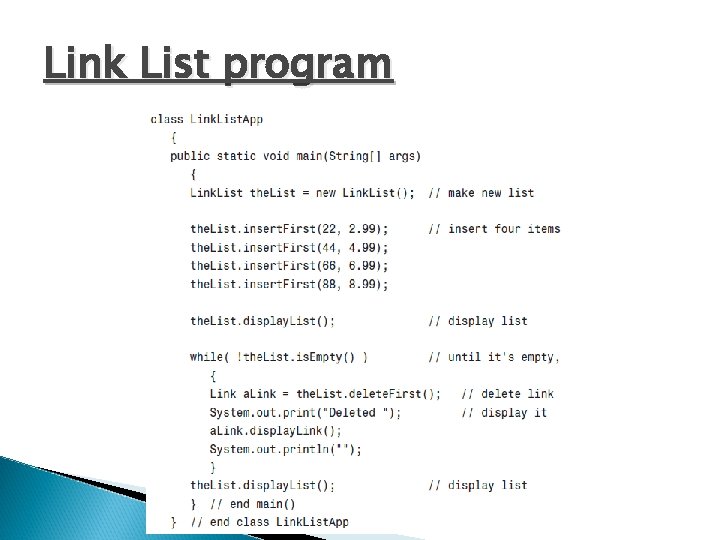 Link List program

class LinkListApp
   {
   public static void main(String[] args)
      {
      LinkList theList = new LinkList();  // make new list

      theList.insertFirst(22, 2.99);      // insert four items
      theList.insertFirst(44, 4.99);
      theList.insertFirst(66, 6.99);
      theList.insertFirst(88, 8.99);

      theList.displayList();              // display list

      while( !theList.isEmpty() )         // until it's empty,
         {
         Link aLink = theList.deleteFirst();   // delete link
         System.out.print("Deleted ");         // display it
         aLink.displayLink();
         System.out.println("");
         }
      theList.displayList();              // display list
      }  // end main()
   }  // end class LinkListApp